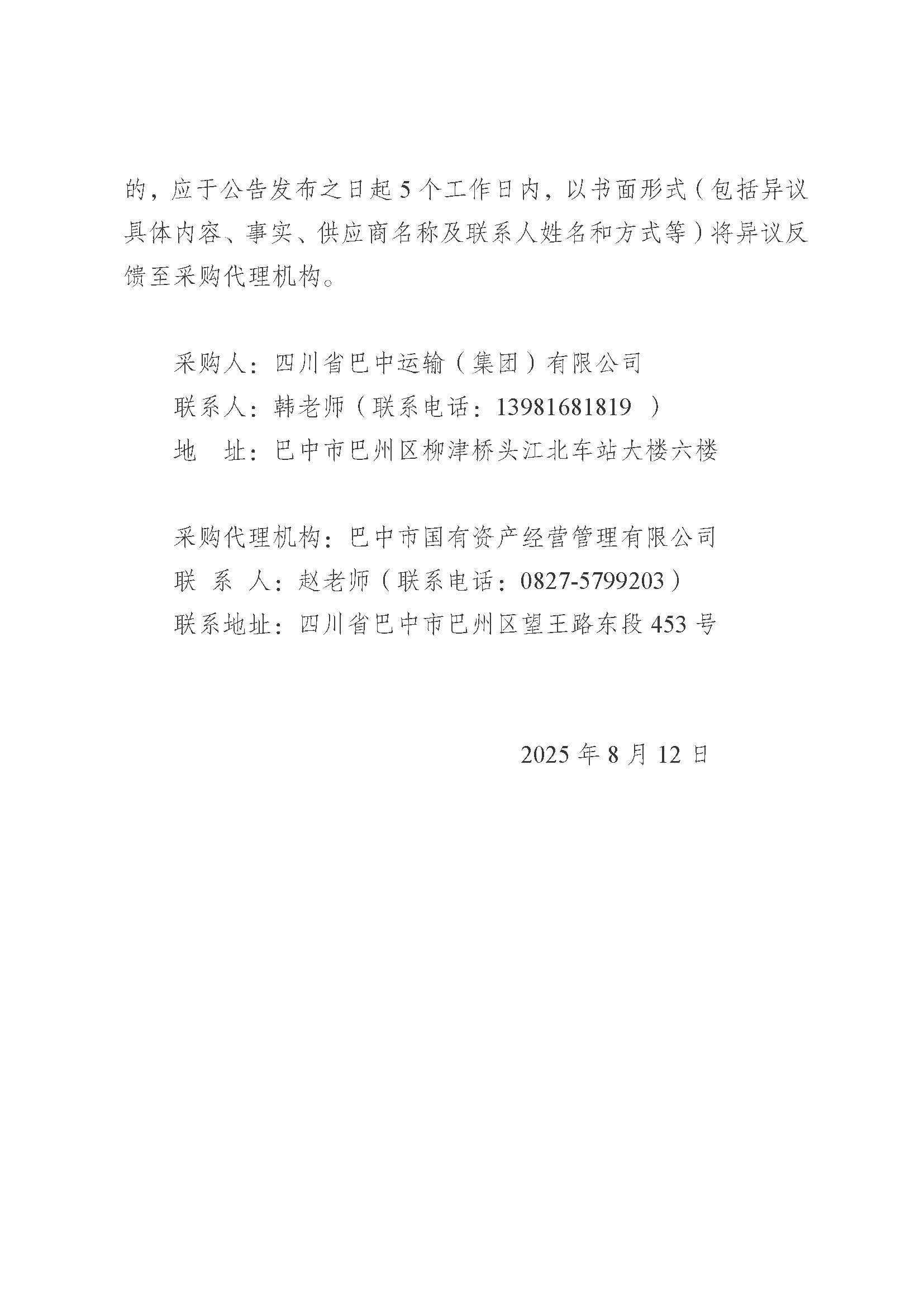 的，应于公告发布之日起 5 个工作日内，以书面形式（包括异议具体内容、事实、供应商名称及联系人姓名和方式等）将异议反馈至采购代理机构。

采购人：四川省巴中运输（集团）有限公司
联系人：韩老师（联系电话：13981681819 ）
地　址：巴中市巴州区柳津桥头江北车站大楼六楼

采购代理机构：巴中市国有资产经营管理有限公司
联 系 人：赵老师（联系电话：0827-5799203）
联系地址：四川省巴中市巴州区望王路东段 453 号

2025 年 8 月 12 日